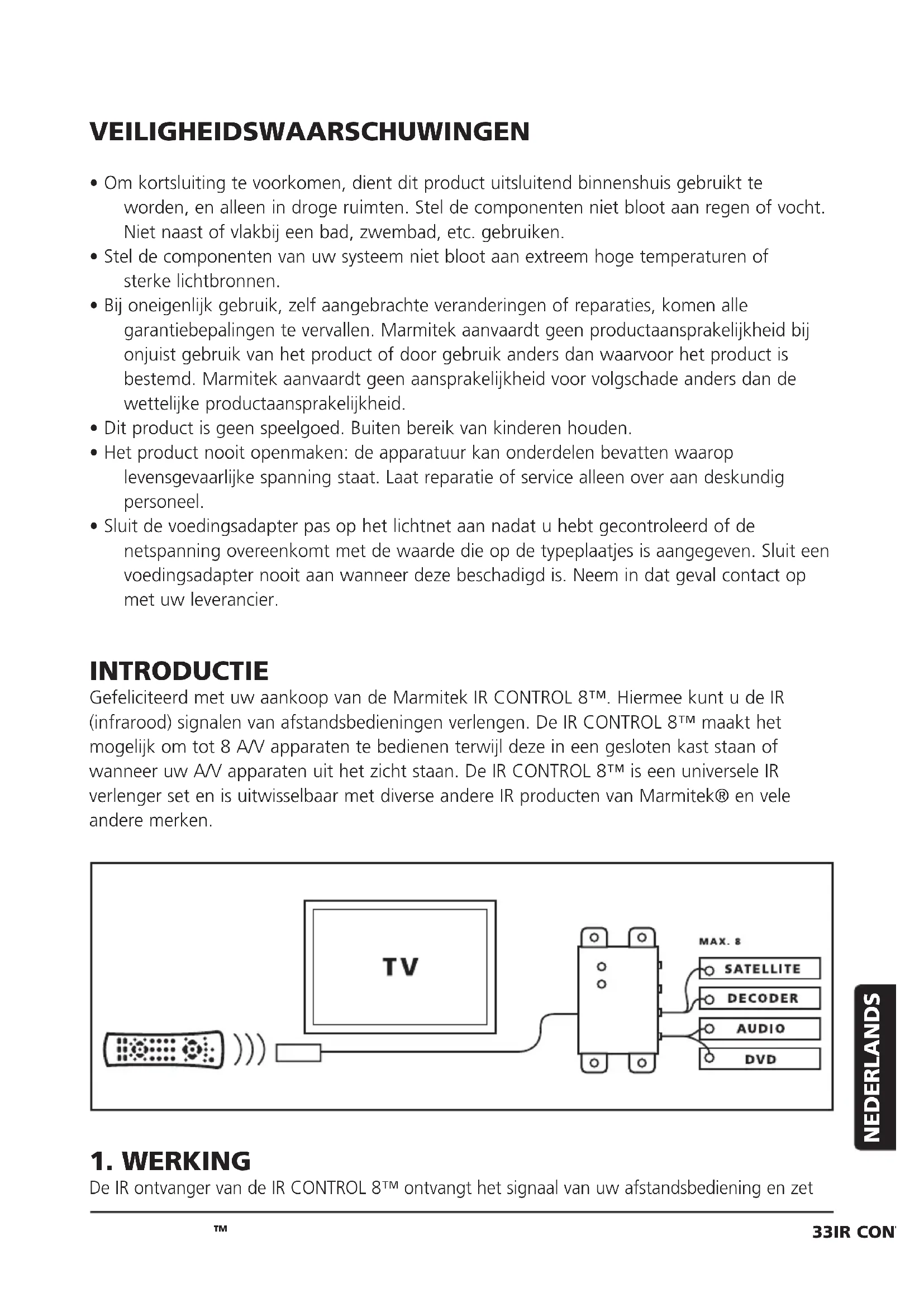 VEILIGHEIDSWAARSCHUWINGEN

• Om kortsluiting te voorkomen, dient dit product uitsluitend binnenshuis gebruikt te worden, en alleen in droge ruimten. Stel de componenten niet bloot aan regen of vocht. Niet naast of vlakbij een bad, zwembad, etc. gebruiken.
• Stel de componenten van uw systeem niet bloot aan extreem hoge temperaturen of sterke lichtbronnen.
• Bij oneigenlijk gebruik, zelf aangebrachte veranderingen of reparaties, komen alle garantiebepalingen te vervallen. Marmitek aanvaardt geen productaansprakelijkheid bij onjuist gebruik van het product of door gebruik anders dan waarvoor het product is bestemd. Marmitek aanvaardt geen aansprakelijkheid voor volgschade anders dan de wettelijke productaansprakelijkheid.
• Dit product is geen speelgoed. Buiten bereik van kinderen houden.
• Het product nooit openmaken: de apparatuur kan onderdelen bevatten waarop levensgevaarlijke spanning staat. Laat reparatie of service alleen over aan deskundig personeel.
• Sluit de voedingsadapter pas op het lichtnet aan nadat u hebt gecontroleerd of de netspanning overeenkomt met de waarde die op de typeplaatjes is aangegeven. Sluit een voedingsadapter nooit aan wanneer deze beschadigd is. Neem in dat geval contact op met uw leverancier.

INTRODUCTIE
Gefeliciteerd met uw aankoop van de Marmitek IR CONTROL 8™. Hiermee kunt u de IR (infrarood) signalen van afstandsbedieningen verlengen. De IR CONTROL 8™ maakt het mogelijk om tot 8 A/V apparaten te bedienen terwijl deze in een gesloten kast staan of wanneer uw A/V apparaten uit het zicht staan. De IR CONTROL 8™ is een universele IR verlenger set en is uitwisselbaar met diverse andere IR producten van Marmitek® en vele andere merken.

TV
MAX. 8
SATELLITE
DECODER
AUDIO
DVD

NEDERLANDS

1. WERKING
De IR ontvanger van de IR CONTROL 8™ ontvangt het signaal van uw afstandsbediening en zet

™
33IR CON